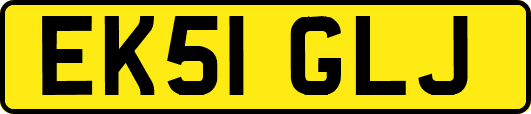 EK51 GLJ